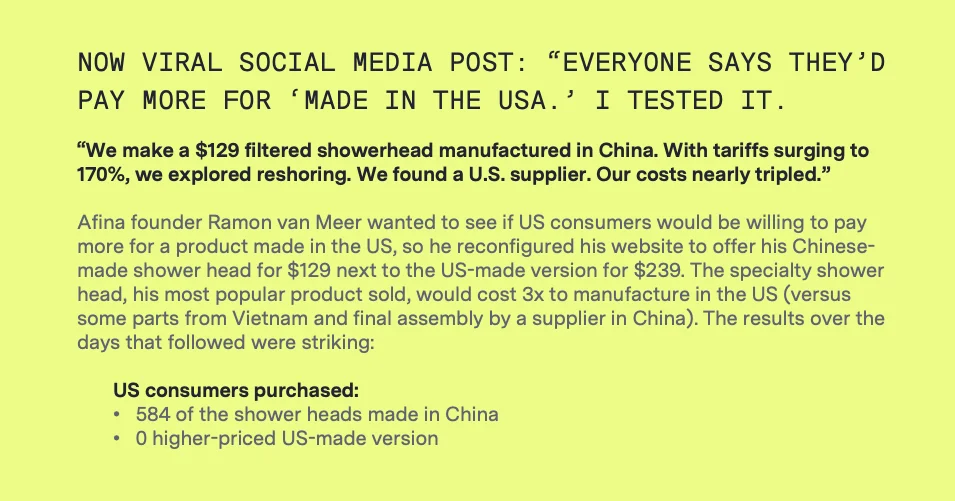 NOW VIRAL SOCIAL MEDIA POST: "EVERYONE SAYS THEY'D PAY MORE FOR 'MADE IN THE USA.' I TESTED IT.

"We make a $129 filtered showerhead manufactured in China. With tariffs surging to 170%, we explored reshoring. We found a U.S. supplier. Our costs nearly tripled."

Afina founder Ramon van Meer wanted to see if US consumers would be willing to pay more for a product made in the US, so he reconfigured his website to offer his Chinese-made shower head for $129 next to the US-made version for $239. The specialty shower head, his most popular product sold, would cost 3x to manufacture in the US (versus some parts from Vietnam and final assembly by a supplier in China). The results over the days that followed were striking:

US consumers purchased:
• 584 of the shower heads made in China
• 0 higher-priced US-made version